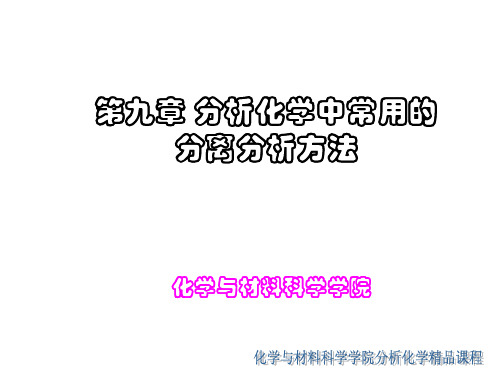 第九章 分析化学中常用的分离分析方法

化学与材料科学学院

化学与材料科学学院分析化学精品课程